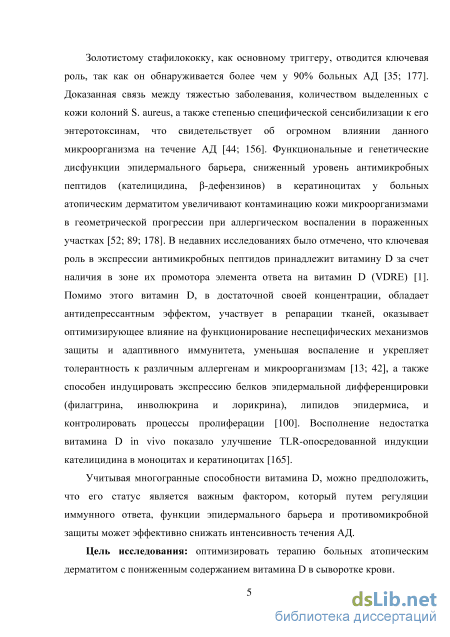 Золотистому стафилококку, как основному триггеру, отводится ключевая роль, так как он обнаруживается более чем у 90% больных АД [35; 177]. Доказанная связь между тяжестью заболевания, количеством выделенных с кожи колоний S. aureus, а также степенью специфической сенсибилизации к его энтеротоксинам, что свидетельствует об огромном влиянии данного микроорганизма на течение АД [44; 156]. Функциональные и генетические дисфункции эпидермального барьера, сниженный уровень антимикробных пептидов (кателицидина, β-дефензинов) в кератиноцитах у больных атопическим дерматитом увеличивают контаминацию кожи микроорганизмами в геометрической прогрессии при аллергическом воспалении в пораженных участках [52; 89; 178]. В недавних исследованиях было отмечено, что ключевая роль в экспрессии антимикробных пептидов принадлежит витамину D за счет наличия в зоне их промотора элемента ответа на витамин D (VDRE) [1]. Помимо этого витамин D, в достаточной своей концентрации, обладает антидепрессантным эффектом, участвует в репарации тканей, оказывает оптимизирующее влияние на функционирование неспецифических механизмов защиты и адаптивного иммунитета, уменьшая воспаление и укрепляет толерантность к различным аллергенам и микроорганизмам [13; 42], а также способен индуцировать экспрессию белков эпидермальной дифференцировки (филаггрина, инволюкрина и лорикрина), липидов эпидермиса, и контролировать процессы пролиферации [100]. Восполнение недостатка витамина D in vivo показало улучшение TLR-опосредованной индукции кателицидина в моноцитах и кератиноцитах [165].

Учитывая многогранные способности витамина D, можно предположить, что его статус является важным фактором, который путем регуляции иммунного ответа, функции эпидермального барьера и противомикробной защиты может эффективно снижать интенсивность течения АД.

Цель исследования: оптимизировать терапию больных атопическим дерматитом с пониженным содержанием витамина D в сыворотке крови.

5

dsLib.net
библиотека диссертаций